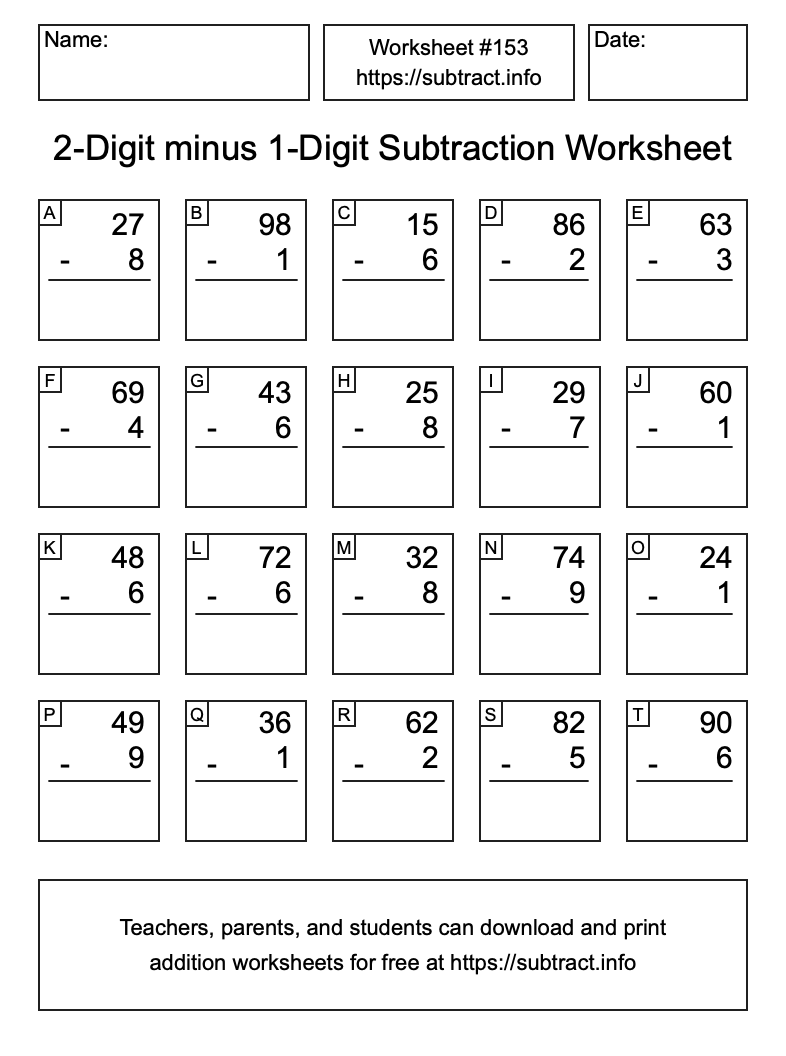 Name:

Worksheet #153
https://subtract.info

Date:

2-Digit minus 1-Digit Subtraction Worksheet

A
27
- 8

B
98
- 1

C
15
- 6

D
86
- 2

E
63
- 3

F
69
- 4

G
43
- 6

H
25
- 8

I
29
- 7

J
60
- 1

K
48
- 6

L
72
- 6

M
32
- 8

N
74
- 9

O
24
- 1

P
49
- 9

Q
36
- 1

R
62
- 2

S
82
- 5

T
90
- 6

Teachers, parents, and students can download and print addition worksheets for free at https://subtract.info